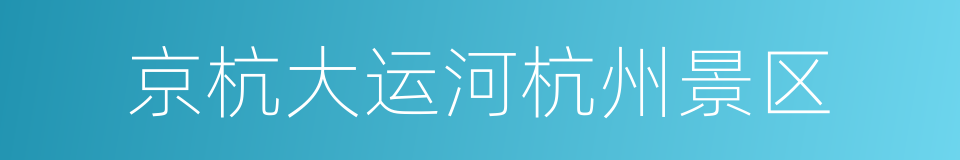 京杭大运河杭州景区